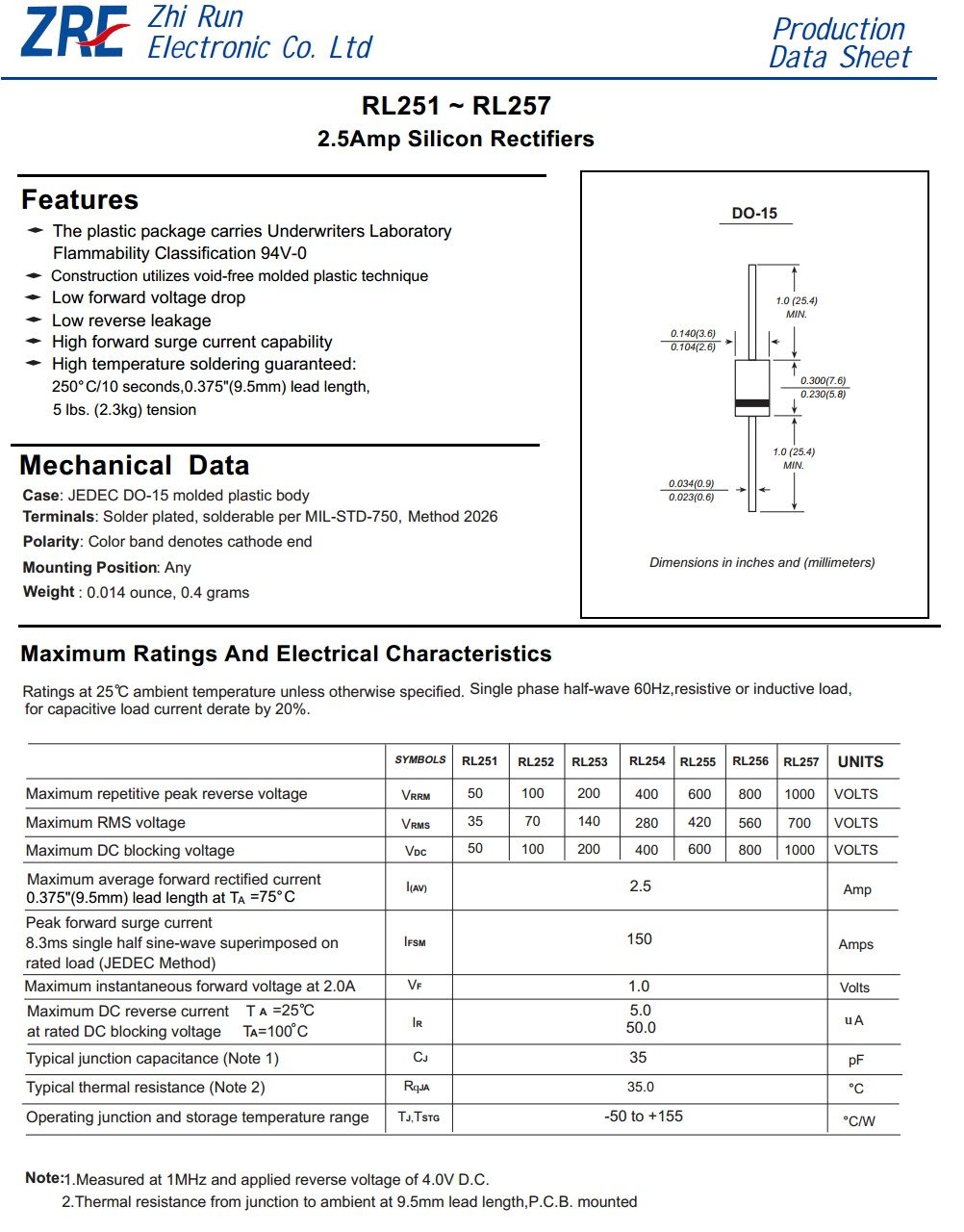 ZRE Zhi Run Electronic Co. Ltd

Production Data Sheet

RL251 ~ RL257
2.5Amp Silicon Rectifiers

Features

The plastic package carries Underwriters Laboratory Flammability Classification 94V-0
Construction utilizes void-free molded plastic technique
Low forward voltage drop
Low reverse leakage
High forward surge current capability
High temperature soldering guaranteed: 250°C/10 seconds,0.375"(9.5mm) lead length, 5 lbs. (2.3kg) tension

Mechanical Data

Case: JEDEC DO-15 molded plastic body
Terminals: Solder plated, solderable per MIL-STD-750, Method 2026
Polarity: Color band denotes cathode end
Mounting Position: Any
Weight : 0.014 ounce, 0.4 grams

DO-15

1.0 (25.4) MIN.
0.140(3.6) 0.104(2.6)
0.300(7.6) 0.230(5.8)
1.0 (25.4) MIN.
0.034(0.9) 0.023(0.6)

Dimensions in inches and (millimeters)

Maximum Ratings And Electrical Characteristics

Ratings at 25℃ ambient temperature unless otherwise specified. Single phase half-wave 60Hz,resistive or inductive load, for capacitive load current derate by 20%.

| | SYMBOLS | RL251 | RL252 | RL253 | RL254 | RL255 | RL256 | RL257 | UNITS |
|---|---|---|---|---|---|---|---|---|---|
| Maximum repetitive peak reverse voltage | $V_{RRM}$ | 50 | 100 | 200 | 400 | 600 | 800 | 1000 | VOLTS |
| Maximum RMS voltage | $V_{RMS}$ | 35 | 70 | 140 | 280 | 420 | 560 | 700 | VOLTS |
| Maximum DC blocking voltage | $V_{DC}$ | 50 | 100 | 200 | 400 | 600 | 800 | 1000 | VOLTS |
| Maximum average forward rectified current 0.375"(9.5mm) lead length at $T_A$ =75°C | $I_{(AV)}$ | 2.5 | | | | | | | Amp |
| Peak forward surge current 8.3ms single half sine-wave superimposed on rated load (JEDEC Method) | $I_{FSM}$ | 150 | | | | | | | Amps |
| Maximum instantaneous forward voltage at 2.0A | $V_F$ | 1.0 | | | | | | | Volts |
| Maximum DC reverse current $T_A$ =25℃ at rated DC blocking voltage $T_A$=100°C | $I_R$ | 5.0 50.0 | | | | | | | uA |
| Typical junction capacitance (Note 1) | $C_J$ | 35 | | | | | | | pF |
| Typical thermal resistance (Note 2) | $R_{qJA}$ | 35.0 | | | | | | | °C |
| Operating junction and storage temperature range | $T_J,T_{STG}$ | -50 to +155 | | | | | | | °C/W |

Note:1.Measured at 1MHz and applied reverse voltage of 4.0V D.C.
2.Thermal resistance from junction to ambient at 9.5mm lead length,P.C.B. mounted